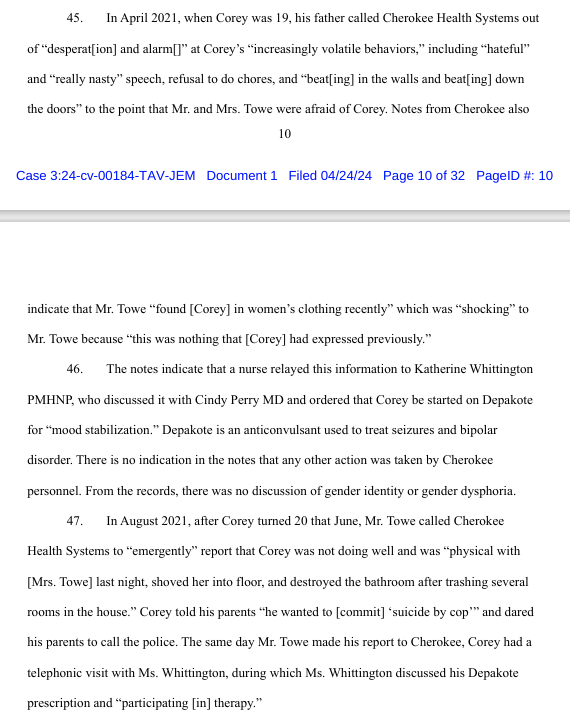 45. In April 2021, when Corey was 19, his father called Cherokee Health Systems out of “desperat[ion] and alarm[]” at Corey’s “increasingly volatile behaviors,” including “hateful” and “really nasty” speech, refusal to do chores, and “beat[ing] in the walls and beat[ing] down the doors” to the point that Mr. and Mrs. Towe were afraid of Corey. Notes from Cherokee also

10

Case 3:24-cv-00184-TAV-JEM Document 1 Filed 04/24/24 Page 10 of 32 PageID #: 10

indicate that Mr. Towe “found [Corey] in women’s clothing recently” which was “shocking” to Mr. Towe because “this was nothing that [Corey] had expressed previously.”

46. The notes indicate that a nurse relayed this information to Katherine Whittington PMHNP, who discussed it with Cindy Perry MD and ordered that Corey be started on Depakote for “mood stabilization.” Depakote is an anticonvulsant used to treat seizures and bipolar disorder. There is no indication in the notes that any other action was taken by Cherokee personnel. From the records, there was no discussion of gender identity or gender dysphoria.

47. In August 2021, after Corey turned 20 that June, Mr. Towe called Cherokee Health Systems to “emergently” report that Corey was not doing well and was “physical with [Mrs. Towe] last night, shoved her into floor, and destroyed the bathroom after trashing several rooms in the house.” Corey told his parents “he wanted to [commit] ‘suicide by cop’” and dared his parents to call the police. The same day Mr. Towe made his report to Cherokee, Corey had a telephonic visit with Ms. Whittington, during which Ms. Whittington discussed his Depakote prescription and “participating [in] therapy.”